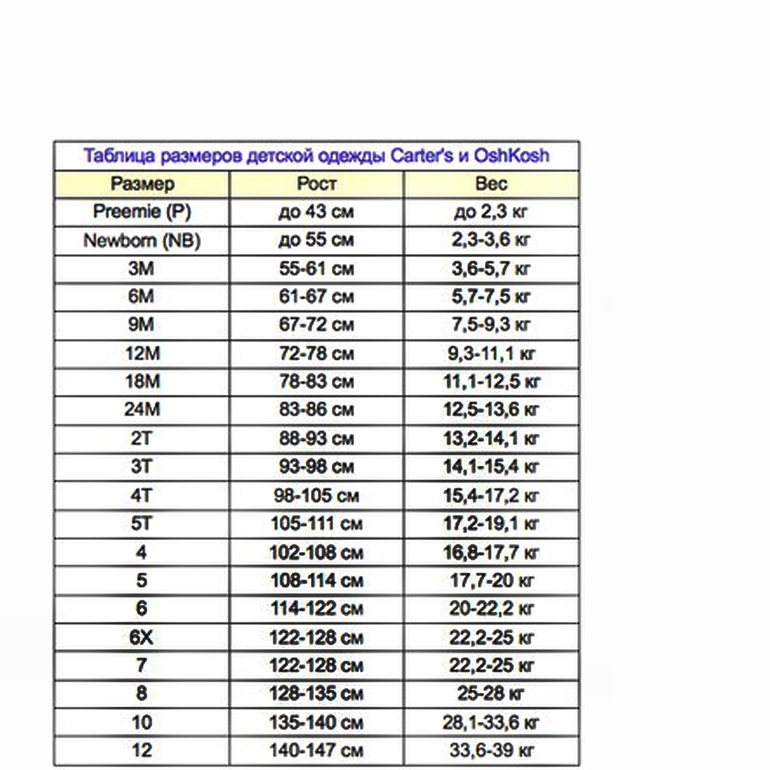 Таблица размеров детской одежды Carter's и OshKosh

| Размер | Рост | Вес |
|---|---|---|
| Preemie (P) | до 43 см | до 2,3 кг |
| Newborn (NB) | до 55 см | 2,3-3,6 кг |
| 3M | 55-61 см | 3,6-5,7 кг |
| 6M | 61-67 см | 5,7-7,5 кг |
| 9M | 67-72 см | 7,5-9,3 кг |
| 12M | 72-78 см | 9,3-11,1 кг |
| 18M | 78-83 см | 11,1-12,5 кг |
| 24M | 83-86 см | 12,5-13,6 кг |
| 2T | 88-93 см | 13,2-14,1 кг |
| 3T | 93-98 см | 14,1-15,4 кг |
| 4T | 98-105 см | 15,4-17,2 кг |
| 5T | 105-111 см | 17,2-19,1 кг |
| 4 | 102-108 см | 16,8-17,7 кг |
| 5 | 108-114 см | 17,7-20 кг |
| 6 | 114-122 см | 20-22,2 кг |
| 6X | 122-128 см | 22,2-25 кг |
| 7 | 122-128 см | 22,2-25 кг |
| 8 | 128-135 см | 25-28 кг |
| 10 | 135-140 см | 28,1-33,6 кг |
| 12 | 140-147 см | 33,6-39 кг |